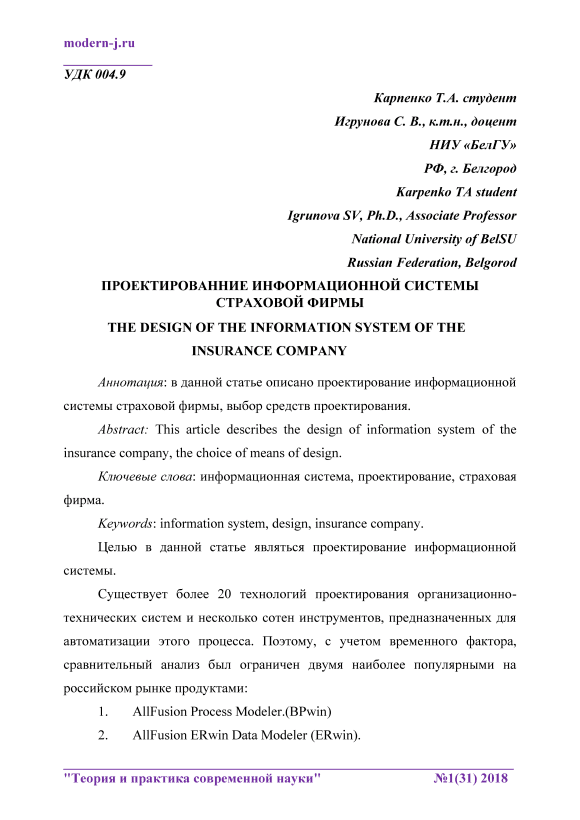 modern-j.ru

УДК 004.9

Карпенко Т.А. студент
Игрунова С. В., к.т.н., доцент
НИУ «БелГУ»
РФ, г. Белгород
Karpenko TA student
Igrunova SV, Ph.D., Associate Professor
National University of BelSU
Russian Federation, Belgorod

ПРОЕКТИРОВАННИЕ ИНФОРМАЦИОННОЙ СИСТЕМЫ СТРАХОВОЙ ФИРМЫ

THE DESIGN OF THE INFORMATION SYSTEM OF THE INSURANCE COMPANY

Аннотация: в данной статье описано проектирование информационной системы страховой фирмы, выбор средств проектирования.

Abstract: This article describes the design of information system of the insurance company, the choice of means of design.

Ключевые слова: информационная система, проектирование, страховая фирма.

Keywords: information system, design, insurance company.

Целью в данной статье являться проектирование информационной системы.

Существует более 20 технологий проектирования организационно-технических систем и несколько сотен инструментов, предназначенных для автоматизации этого процесса. Поэтому, с учетом временного фактора, сравнительный анализ был ограничен двумя наиболее популярными на российском рынке продуктами:

1. AllFusion Process Modeler.(BPwin)
2. AllFusion ERwin Data Modeler (ERwin).

"Теория и практика современной науки" №1(31) 2018